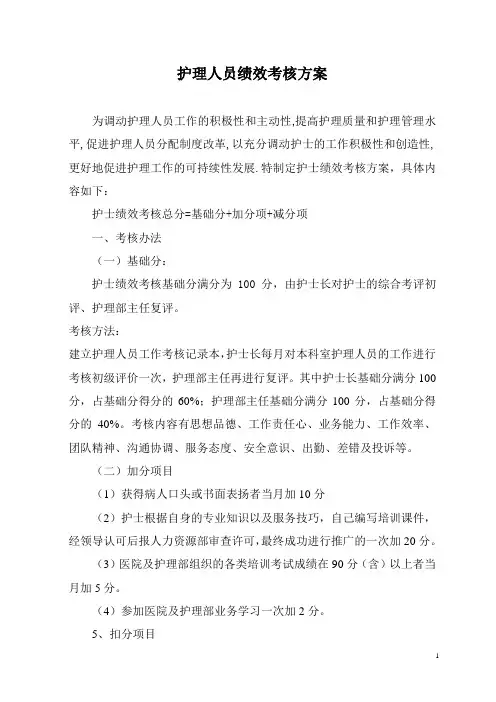 护理人员绩效考核方案

为调动护理人员工作的积极性和主动性,提高护理质量和护理管理水平,促进护理人员分配制度改革,以充分调动护士的工作积极性和创造性,更好地促进护理工作的可持续性发展.特制定护士绩效考核方案，具体内容如下：

护士绩效考核总分=基础分+加分项+减分项

一、考核办法

（一）基础分：

护士绩效考核基础分满分为 100 分，由护士长对护士的综合考评初评、护理部主任复评。

考核方法：

建立护理人员工作考核记录本,护士长每月对本科室护理人员的工作进行考核初级评价一次，护理部主任再进行复评。其中护士长基础分满分 100 分，占基础分得分的 60%；护理部主任基础分满分 100 分，占基础分得分的 40%。考核内容有思想品德、工作责任心、业务能力、工作效率、团队精神、沟通协调、服务态度、安全意识、出勤、差错及投诉等。

（二）加分项目

（1）获得病人口头或书面表扬者当月加 10 分

（2）护士根据自身的专业知识以及服务技巧，自己编写培训课件，经领导认可后报人力资源部审查许可,最终成功进行推广的一次加 20 分。

（3）医院及护理部组织的各类培训考试成绩在 90 分（含）以上者当月加 5 分。

（4）参加医院及护理部业务学习一次加 2 分。

5、扣分项目

1